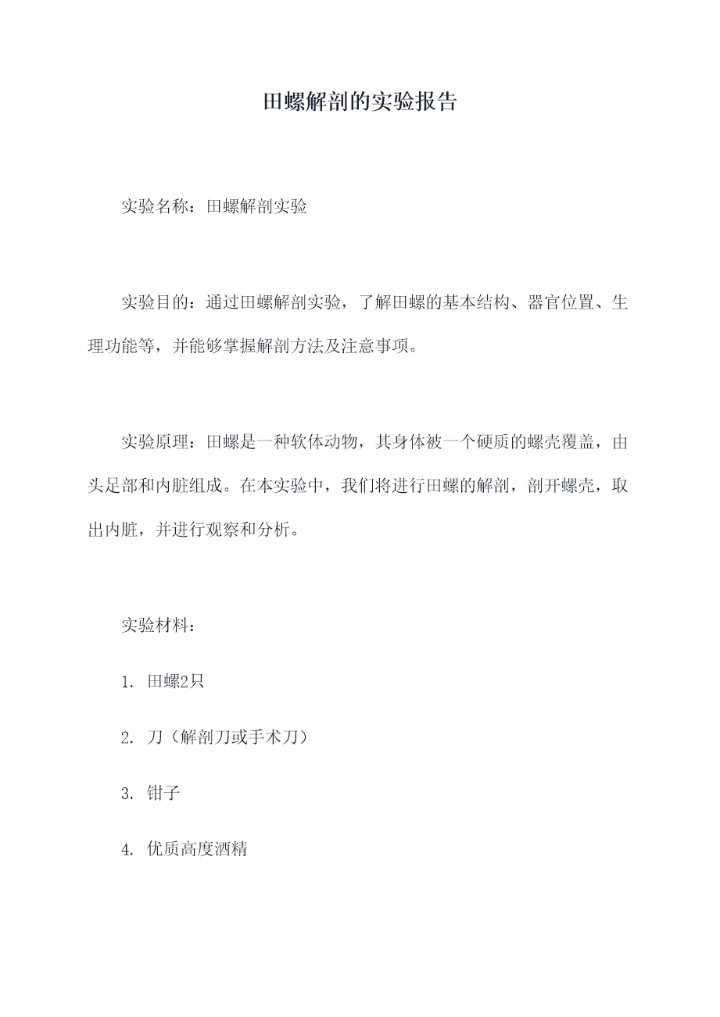 田螺解剖的实验报告

实验名称：田螺解剖实验

实验目的：通过田螺解剖实验，了解田螺的基本结构、器官位置、生理功能等，并能够掌握解剖方法及注意事项。

实验原理：田螺是一种软体动物，其身体被一个硬质的螺壳覆盖，由头足部和内脏组成。在本实验中，我们将进行田螺的解剖，剖开螺壳，取出内脏，并进行观察和分析。

实验材料：

1. 田螺2只

2. 刀（解剖刀或手术刀）

3. 钳子

4. 优质高度酒精